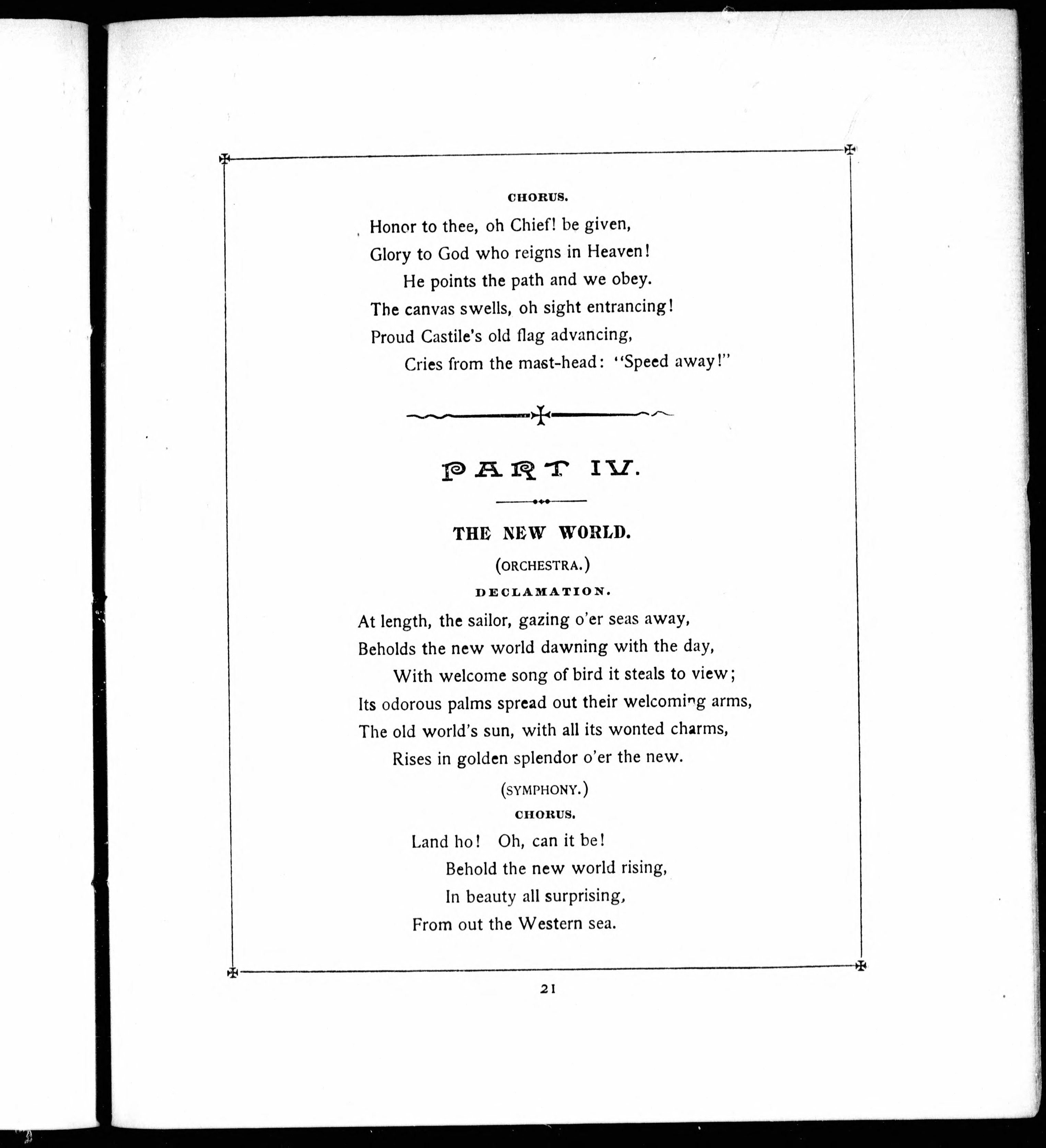 CHORUS.

Honor to thee, oh Chief! be given,
Glory to God who reigns in Heaven!
He points the path and we obey.
The canvas swells, oh sight entrancing!
Proud Castile's old flag advancing,
Cries from the mast-head: "Speed away!"

PART IV.

THE NEW WORLD.

(ORCHESTRA.)

DECLAMATION.

At length, the sailor, gazing o'er seas away,
Beholds the new world dawning with the day,
With welcome song of bird it steals to view;
Its odorous palms spread out their welcoming arms,
The old world's sun, with all its wonted charms,
Rises in golden splendor o'er the new.

(SYMPHONY.)

CHORUS.

Land ho! Oh, can it be!
Behold the new world rising,
In beauty all surprising,
From out the Western sea.

21